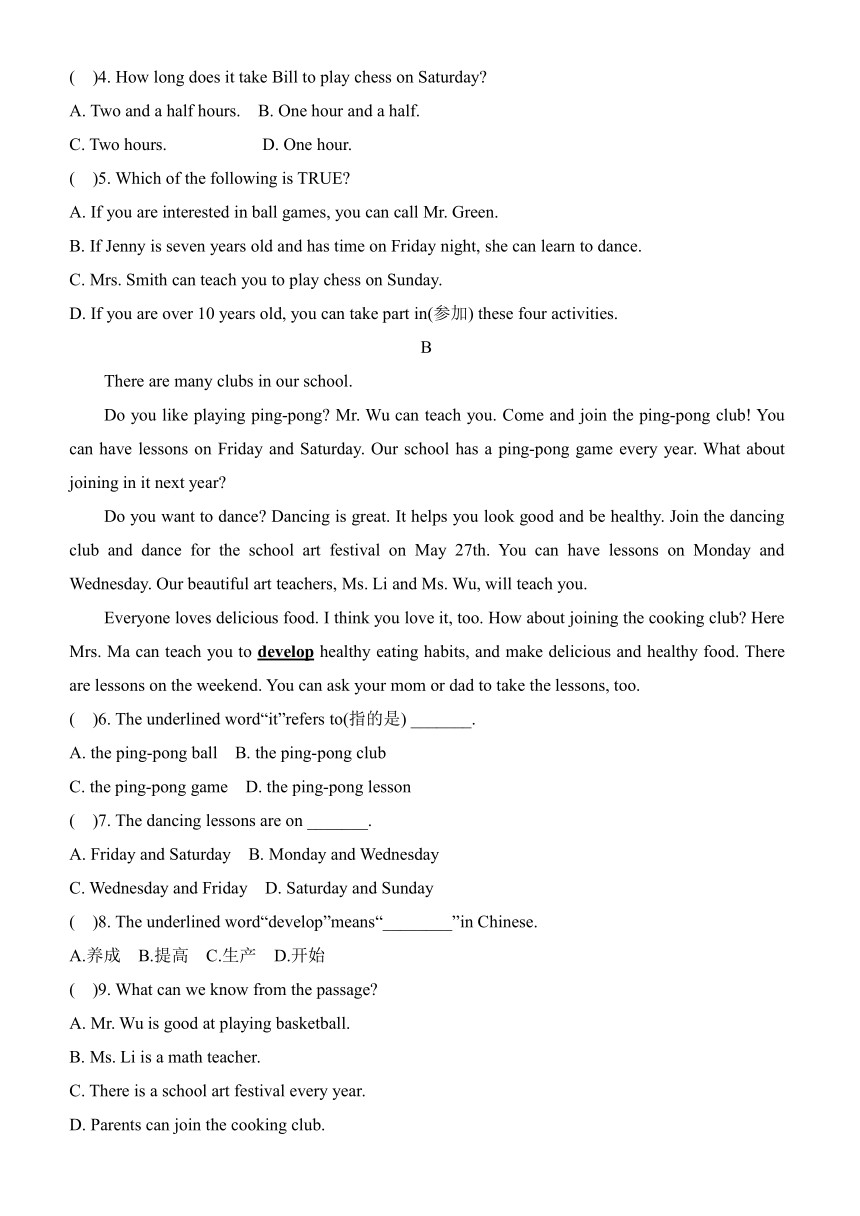 (    )4. How long does it take Bill to play chess on Saturday?

A. Two and a half hours.    B. One hour and a half.

C. Two hours.    D. One hour.

(    )5. Which of the following is TRUE?

A. If you are interested in ball games, you can call Mr. Green.

B. If Jenny is seven years old and has time on Friday night, she can learn to dance.

C. Mrs. Smith can teach you to play chess on Sunday.

D. If you are over 10 years old, you can take part in(参加) these four activities.

B

There are many clubs in our school.

Do you like playing ping-pong? Mr. Wu can teach you. Come and join the ping-pong club! You can have lessons on Friday and Saturday. Our school has a ping-pong game every year. What about joining in it next year?

Do you want to dance? Dancing is great. It helps you look good and be healthy. Join the dancing club and dance for the school art festival on May 27th. You can have lessons on Monday and Wednesday. Our beautiful art teachers, Ms. Li and Ms. Wu, will teach you.

Everyone loves delicious food. I think you love it, too. How about joining the cooking club? Here Mrs. Ma can teach you to develop healthy eating habits, and make delicious and healthy food. There are lessons on the weekend. You can ask your mom or dad to take the lessons, too.

(    )6. The underlined word“it”refers to(指的是) _______.

A. the ping-pong ball    B. the ping-pong club

C. the ping-pong game    D. the ping-pong lesson

(    )7. The dancing lessons are on _______.

A. Friday and Saturday    B. Monday and Wednesday

C. Wednesday and Friday    D. Saturday and Sunday

(    )8. The underlined word“develop”means“________”in Chinese.

A.养成    B.提高    C.生产    D.开始

(    )9. What can we know from the passage?

A. Mr. Wu is good at playing basketball.

B. Ms. Li is a math teacher.

C. There is a school art festival every year.

D. Parents can join the cooking club.